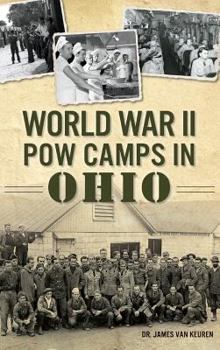 WORLD WAR II
POW CAMPS IN
OHIO

DR. JAMES VAN KEUREN